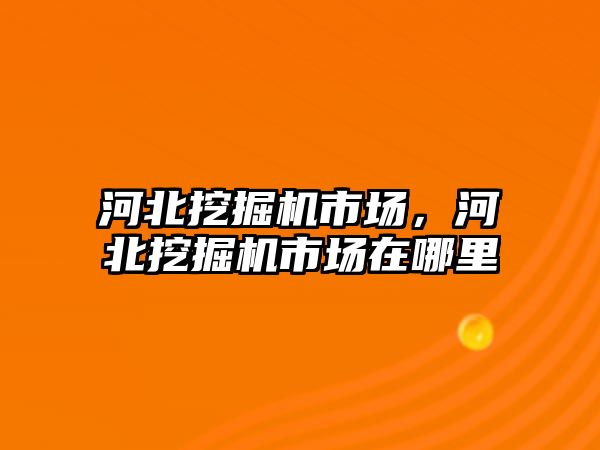 河北挖掘机市场，河北挖掘机市场在哪里